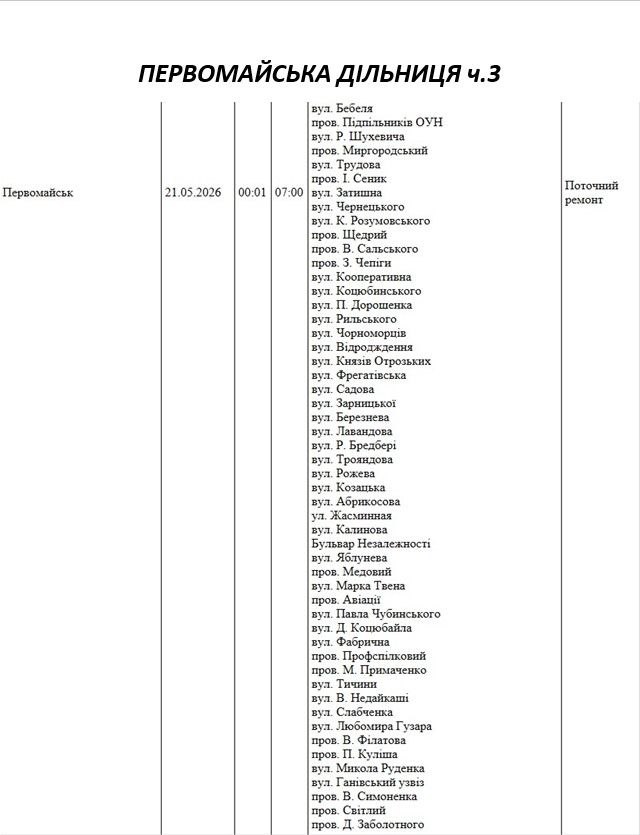 ПЕРВОМАЙСЬКА ДІЛЬНИЦЯ ч.3

| Первомайськ | 21.05.2026 | 00:01 | 07:00 | вул. Бебеля пров. Підпільників ОУН вул. Р. Шухевича пров. Миргородський вул. Трудова пров. І. Сеник вул. Затишна вул. Чернецького вул. К. Розумовського пров. Щедрий пров. В. Сальського пров. З. Чепіги вул. Кооперативна вул. Коцюбинського вул. П. Дорошенка вул. Рильського вул. Чорноморців вул. Відродження вул. Князів Отрозьких вул. Фрегатівська вул. Садова вул. Зарницької вул. Березнева вул. Лавандова вул. Р. Бредбері вул. Трояндова вул. Рожева вул. Козацька вул. Абрикосова ул. Жасминная вул. Калинова Бульвар Незалежності вул. Яблунева пров. Медовий вул. Марка Твена пров. Авіації вул. Павла Чубинського вул. Д. Коцюбайла вул. Фабрична пров. Профспілковий пров. М. Примаченко вул. Тичини вул. В. Недайкаші вул. Слабченка вул. Любомира Гузара пров. В. Філатова пров. П. Куліша вул. Микола Руденка вул. Ганівський узвіз пров. В. Симоненка пров. Світлий пров. Д. Заболотного | Поточний ремонт |
|---|---|---|---|---|---|